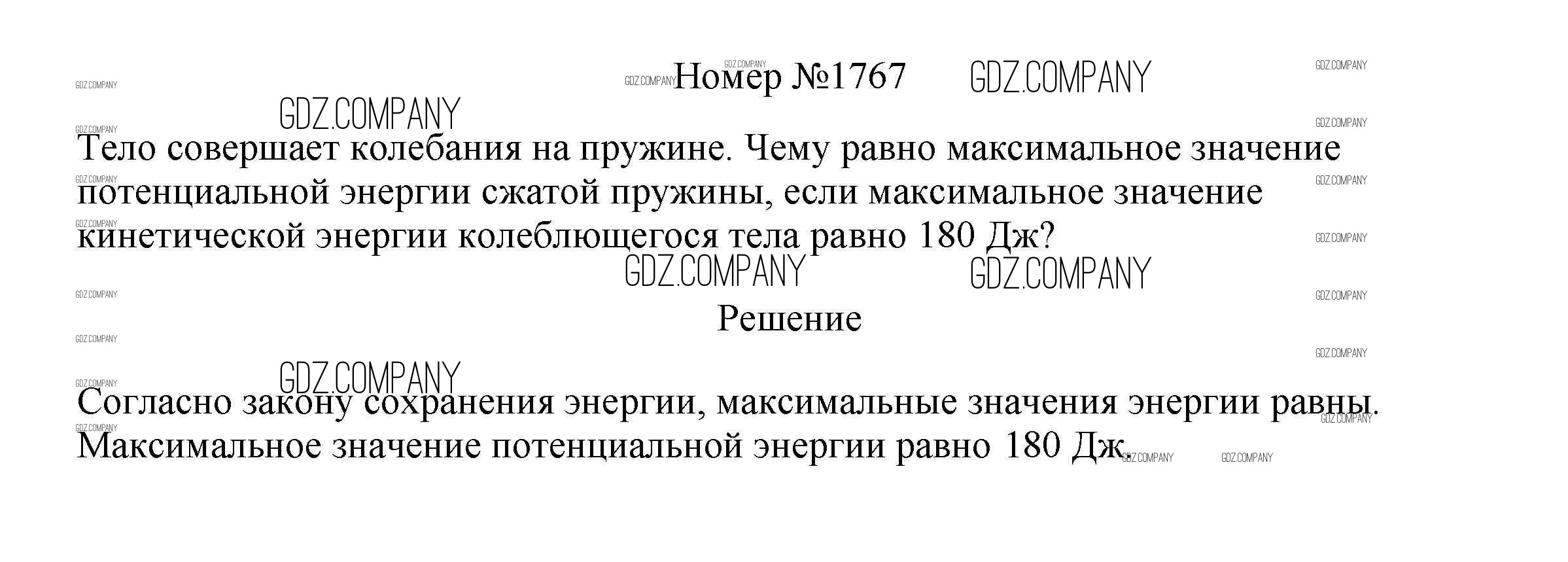 Номер №1767

Тело совершает колебания на пружине. Чему равно максимальное значение потенциальной энергии сжатой пружины, если максимальное значение кинетической энергии колеблющегося тела равно 180 Дж?

Решение

Согласно закону сохранения энергии, максимальные значения энергии равны. Максимальное значение потенциальной энергии равно 180 Дж.

GDZ.COMPANY